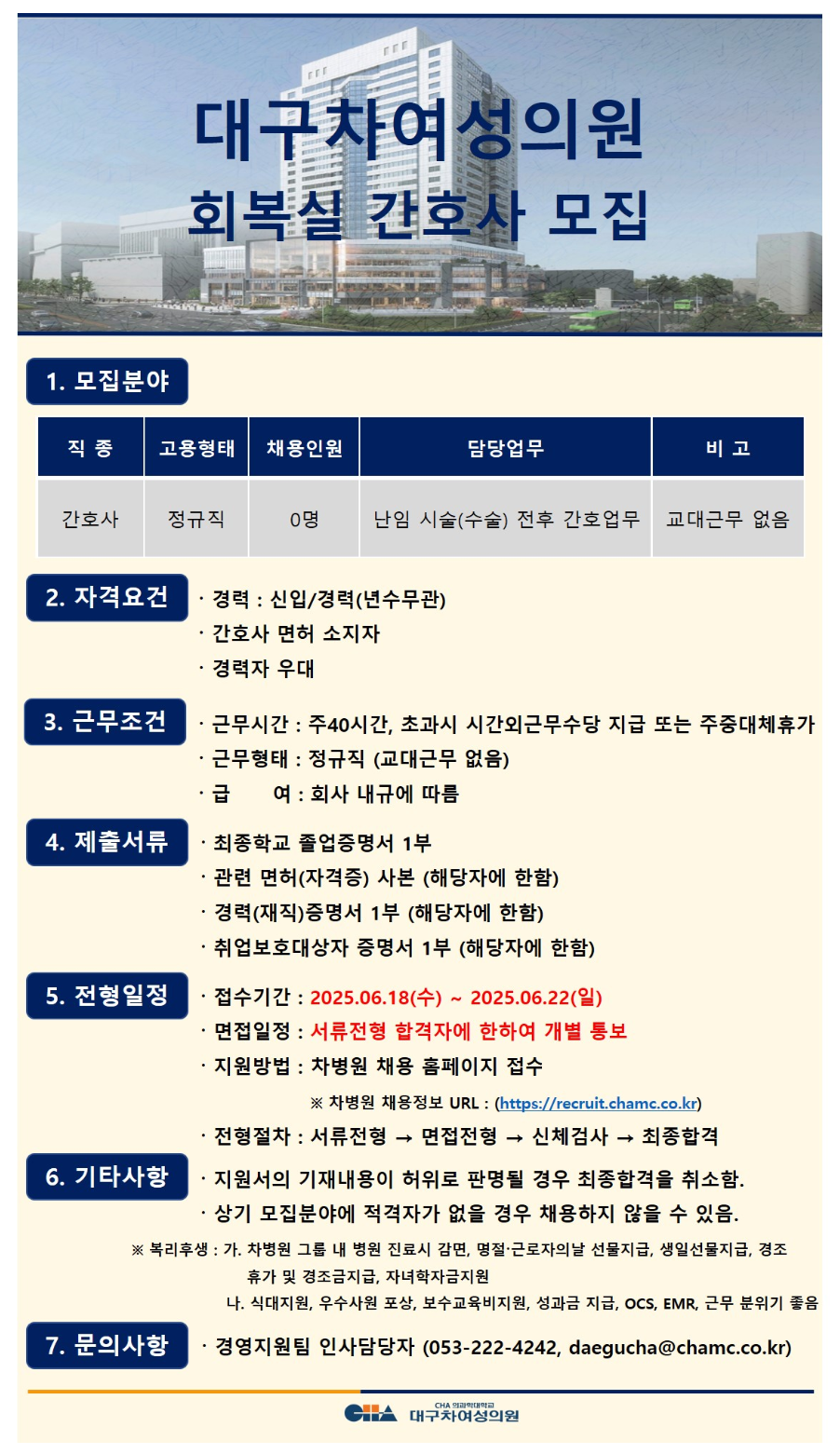 대구차여성의원

회복실 간호사 모집

1. 모집분야

| 직 종 | 고용형태 | 채용인원 | 담당업무 | 비 고 |
|---|---|---|---|---|
| 간호사 | 정규직 | 0명 | 난임 시술(수술) 전후 간호업무 | 교대근무 없음 |

2. 자격요건

· 경력 : 신입/경력(년수무관)
· 간호사 면허 소지자
· 경력자 우대

3. 근무조건

· 근무시간 : 주40시간, 초과시 시간외근무수당 지급 또는 주중대체휴가
· 근무형태 : 정규직 (교대근무 없음)
· 급 여 : 회사 내규에 따름

4. 제출서류

· 최종학교 졸업증명서 1부
· 관련 면허(자격증) 사본 (해당자에 한함)
· 경력(재직)증명서 1부 (해당자에 한함)
· 취업보호대상자 증명서 1부 (해당자에 한함)

5. 전형일정

· 접수기간 : 2025.06.18(수) ~ 2025.06.22(일)
· 면접일정 : 서류전형 합격자에 한하여 개별 통보
· 지원방법 : 차병원 채용 홈페이지 접수

※ 차병원 채용정보 URL : (https://recruit.chamc.co.kr)

· 전형절차 : 서류전형 → 면접전형 → 신체검사 → 최종합격

6. 기타사항

· 지원서의 기재내용이 허위로 판명될 경우 최종합격을 취소함.
· 상기 모집분야에 적격자가 없을 경우 채용하지 않을 수 있음.

※ 복리후생 : 가. 차병원 그룹 내 병원 진료시 감면, 명절·근로자의날 선물지급, 생일선물지급, 경조휴가 및 경조금지급, 자녀학자금지원
나. 식대지원, 우수사원 포상, 보수교육비지원, 성과금 지급, OCS, EMR, 근무 분위기 좋음

7. 문의사항

· 경영지원팀 인사담당자 (053-222-4242, daegucha@chamc.co.kr)

CHA 의과학대학교
대구차여성의원